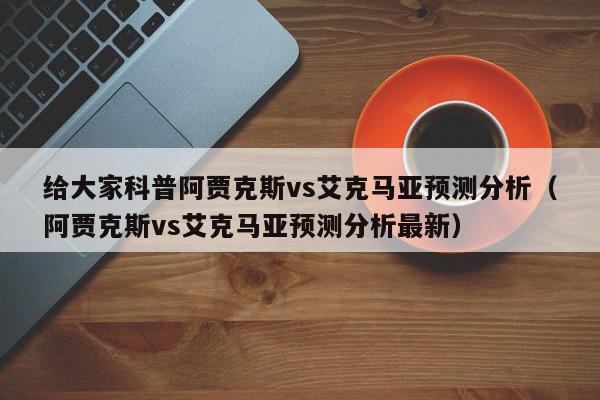 给大家科普阿贾克斯vs艾克马亚预测分析（阿贾克斯vs艾克马亚预测分析最新）